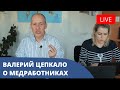 LIVE

ВАЛЕРИЙ ЦЕПКАЛО
О МЕДРАБОТНИКАХ